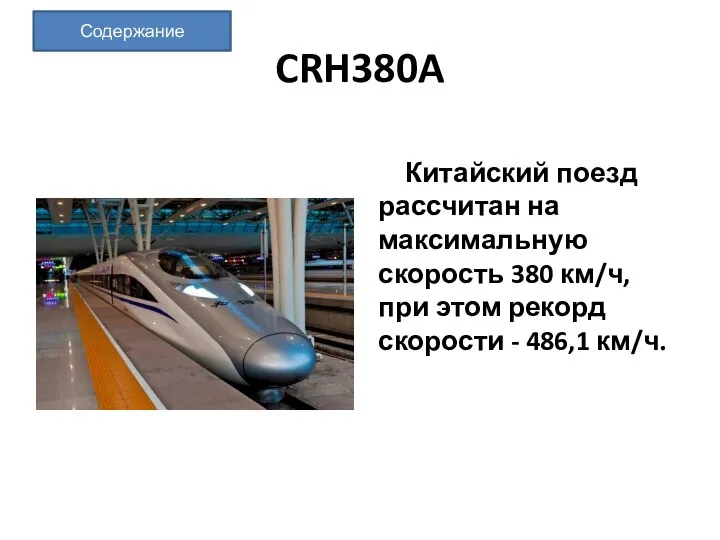 Содержание

CRH380A

Китайский поезд рассчитан на максимальную скорость 380 км/ч, при этом рекорд скорости - 486,1 км/ч.